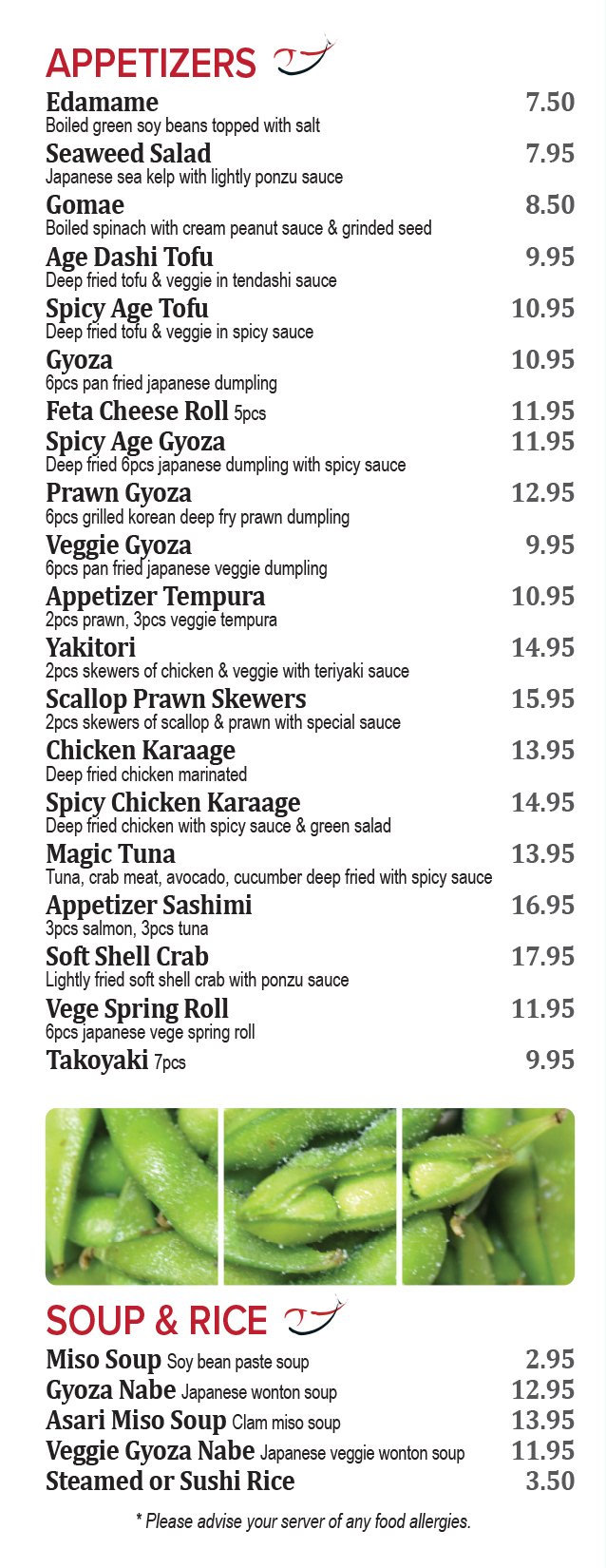 APPETIZERS

Edamame 7.50
Boiled green soy beans topped with salt

Seaweed Salad 7.95
Japanese sea kelp with lightly ponzu sauce

Gomae 8.50
Boiled spinach with cream peanut sauce & grinded seed

Age Dashi Tofu 9.95
Deep fried tofu & veggie in tendashi sauce

Spicy Age Tofu 10.95
Deep fried tofu & veggie in spicy sauce

Gyoza 10.95
6pcs pan fried japanese dumpling

Feta Cheese Roll 5pcs 11.95

Spicy Age Gyoza 11.95
Deep fried 6pcs japanese dumpling with spicy sauce

Prawn Gyoza 12.95
6pcs grilled korean deep fry prawn dumpling

Veggie Gyoza 9.95
6pcs pan fried japanese veggie dumpling

Appetizer Tempura 10.95
2pcs prawn, 3pcs veggie tempura

Yakitori 14.95
2pcs skewers of chicken & veggie with teriyaki sauce

Scallop Prawn Skewers 15.95
2pcs skewers of scallop & prawn with special sauce

Chicken Karaage 13.95
Deep fried chicken marinated

Spicy Chicken Karaage 14.95
Deep fried chicken with spicy sauce & green salad

Magic Tuna 13.95
Tuna, crab meat, avocado, cucumber deep fried with spicy sauce

Appetizer Sashimi 16.95
3pcs salmon, 3pcs tuna

Soft Shell Crab 17.95
Lightly fried soft shell crab with ponzu sauce

Vege Spring Roll 11.95
6pcs japanese vege spring roll

Takoyaki 7pcs 9.95

SOUP & RICE

Miso Soup Soy bean paste soup 2.95
Gyoza Nabe Japanese wonton soup 12.95
Asari Miso Soup Clam miso soup 13.95
Veggie Gyoza Nabe Japanese veggie wonton soup 11.95
Steamed or Sushi Rice 3.50

* Please advise your server of any food allergies.